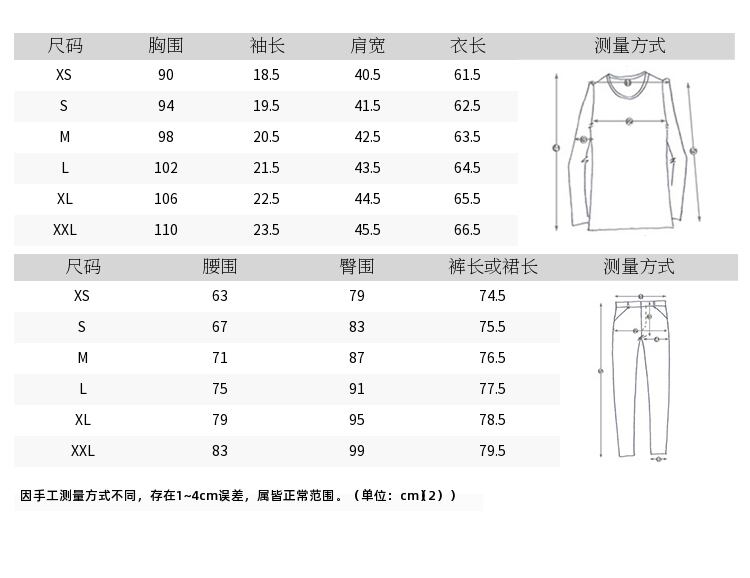 | 尺码 | 胸围 | 袖长 | 肩宽 | 衣长 | 测量方式 |
|---|---|---|---|---|---|
| XS | 90 | 18.5 | 40.5 | 61.5 | |
| S | 94 | 19.5 | 41.5 | 62.5 | |
| M | 98 | 20.5 | 42.5 | 63.5 | |
| L | 102 | 21.5 | 43.5 | 64.5 | |
| XL | 106 | 22.5 | 44.5 | 65.5 | |
| XXL | 110 | 23.5 | 45.5 | 66.5 | |

| 尺码 | 腰围 | 臀围 | 裤长或裙长 | 测量方式 |
|---|---|---|---|---|
| XS | 63 | 79 | 74.5 | |
| S | 67 | 83 | 75.5 | |
| M | 71 | 87 | 76.5 | |
| L | 75 | 91 | 77.5 | |
| XL | 79 | 95 | 78.5 | |
| XXL | 83 | 99 | 79.5 | |

因手工测量方式不同，存在1~4cm误差，属皆正常范围。（单位：cm【2））